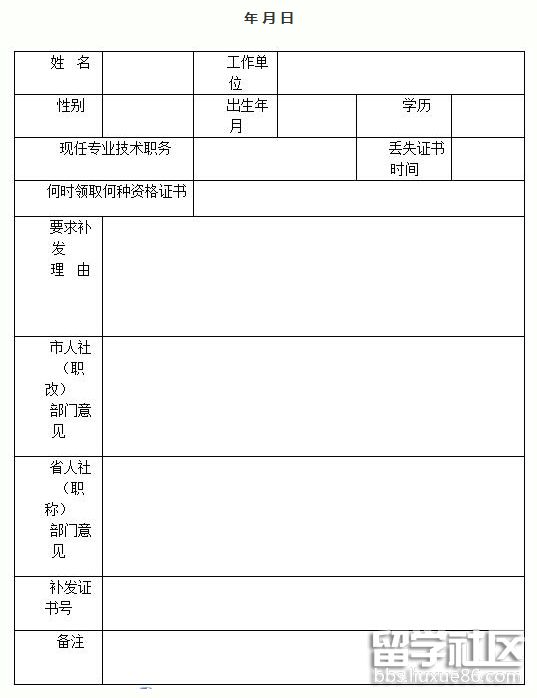 年 月 日

| 姓 名 | | 工作单位 | | | |
|---|---|---|---|---|---|
| 性别 | | 出生年月 | | 学历 | |
| 现任专业技术职务 | | | | 丢失证书时间 | |
| 何时领取何种资格证书 | | | | | |
| 要求补发理 由 | | | | | |
| 市人社（职改）部门意见 | | | | | |
| 省人社（职称）部门意见 | | | | | |
| 补发证书号 | | | | | |
| 备注 | | | | | |

留学社区
bbs.liuxue86.com